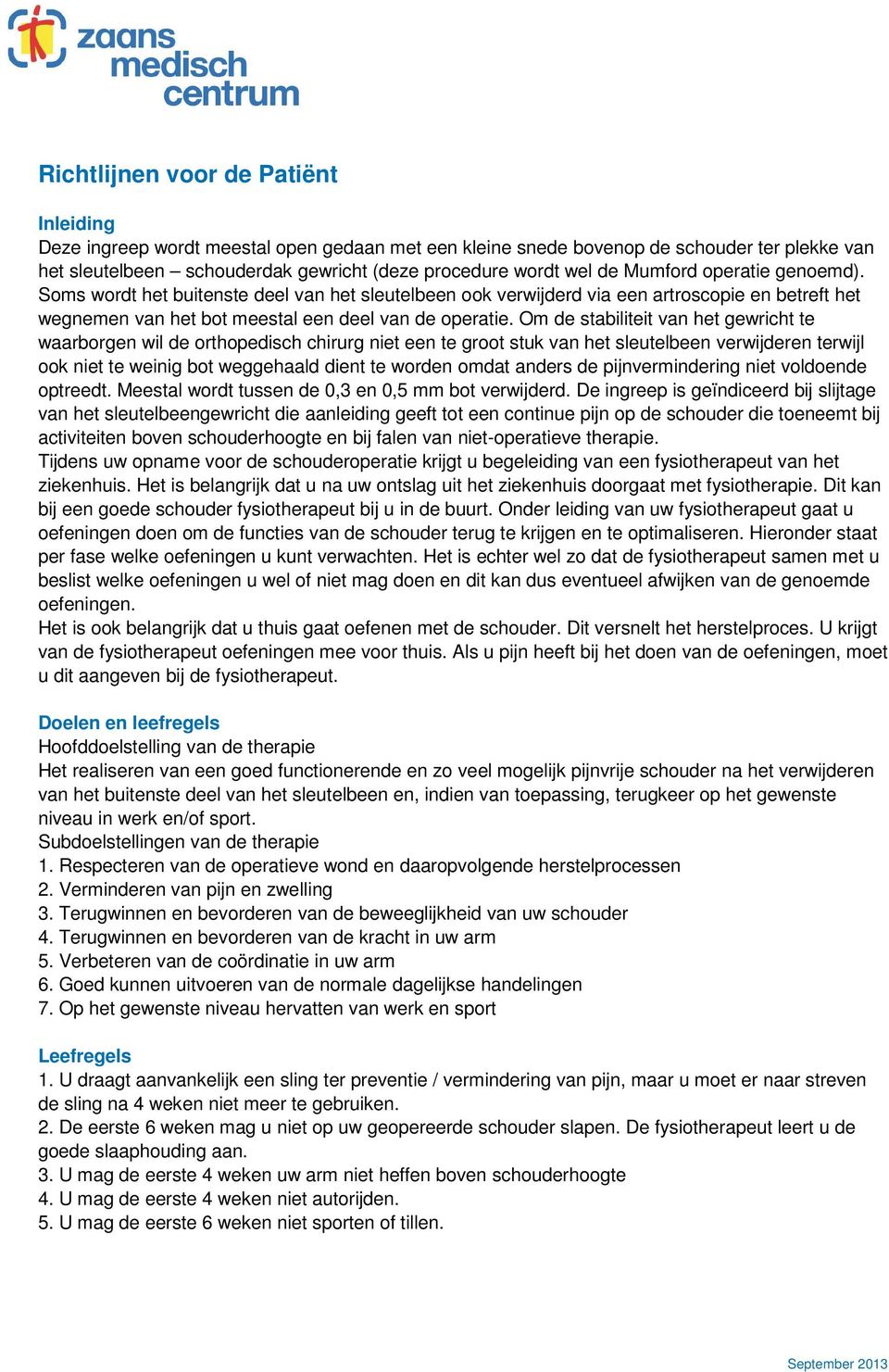 zaans medisch centrum

Richtlijnen voor de Patiënt

Inleiding
Deze ingreep wordt meestal open gedaan met een kleine snede bovenop de schouder ter plekke van het sleutelbeen – schouderdak gewricht (deze procedure wordt wel de Mumford operatie genoemd). Soms wordt het buitenste deel van het sleutelbeen ook verwijderd via een artroscopie en betreft het wegnemen van het bot meestal een deel van de operatie. Om de stabiliteit van het gewricht te waarborgen wil de orthopedisch chirurg niet een te groot stuk van het sleutelbeen verwijderen terwijl ook niet te weinig bot weggehaald dient te worden omdat anders de pijnvermindering niet voldoende optreedt. Meestal wordt tussen de 0,3 en 0,5 mm bot verwijderd. De ingreep is geïndiceerd bij slijtage van het sleutelbeengewricht die aanleiding geeft tot een continue pijn op de schouder die toeneemt bij activiteiten boven schouderhoogte en bij falen van niet-operatieve therapie.
Tijdens uw opname voor de schouderoperatie krijgt u begeleiding van een fysiotherapeut van het ziekenhuis. Het is belangrijk dat u na uw ontslag uit het ziekenhuis doorgaat met fysiotherapie. Dit kan bij een goede schouder fysiotherapeut bij u in de buurt. Onder leiding van uw fysiotherapeut gaat u oefeningen doen om de functies van de schouder terug te krijgen en te optimaliseren. Hieronder staat per fase welke oefeningen u kunt verwachten. Het is echter wel zo dat de fysiotherapeut samen met u beslist welke oefeningen u wel of niet mag doen en dit kan dus eventueel afwijken van de genoemde oefeningen.
Het is ook belangrijk dat u thuis gaat oefenen met de schouder. Dit versnelt het herstelproces. U krijgt van de fysiotherapeut oefeningen mee voor thuis. Als u pijn heeft bij het doen van de oefeningen, moet u dit aangeven bij de fysiotherapeut.

Doelen en leefregels
Hoofddoelstelling van de therapie
Het realiseren van een goed functionerende en zo veel mogelijk pijnvrije schouder na het verwijderen van het buitenste deel van het sleutelbeen en, indien van toepassing, terugkeer op het gewenste niveau in werk en/of sport.
Subdoelstellingen van de therapie
1. Respecteren van de operatieve wond en daaropvolgende herstelprocessen
2. Verminderen van pijn en zwelling
3. Terugwinnen en bevorderen van de beweeglijkheid van uw schouder
4. Terugwinnen en bevorderen van de kracht in uw arm
5. Verbeteren van de coördinatie in uw arm
6. Goed kunnen uitvoeren van de normale dagelijkse handelingen
7. Op het gewenste niveau hervatten van werk en sport

Leefregels
1. U draagt aanvankelijk een sling ter preventie / vermindering van pijn, maar u moet er naar streven de sling na 4 weken niet meer te gebruiken.
2. De eerste 6 weken mag u niet op uw geopereerde schouder slapen. De fysiotherapeut leert u de goede slaaphouding aan.
3. U mag de eerste 4 weken uw arm niet heffen boven schouderhoogte
4. U mag de eerste 4 weken niet autorijden.
5. U mag de eerste 6 weken niet sporten of tillen.

September 2013